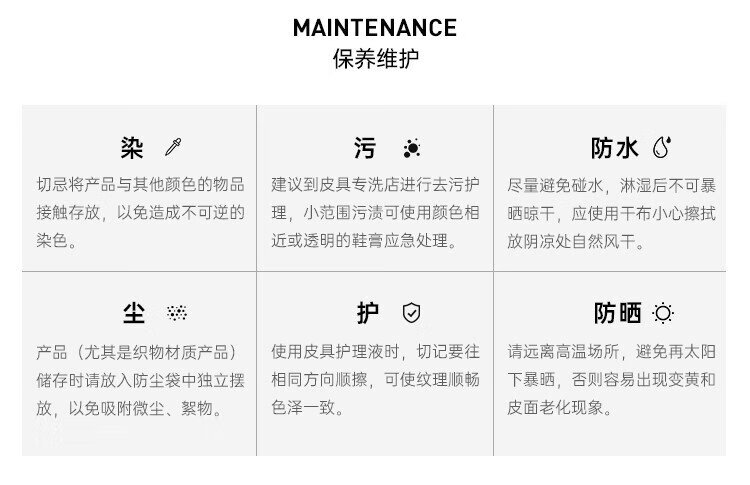 MAINTENANCE
保养维护

染

切忌将产品与其他颜色的物品接触存放，以免造成不可逆的染色。

污

建议到皮具专洗店进行去污护理，小范围污渍可使用颜色相近或透明的鞋膏应急处理。

防水

尽量避免碰水，淋湿后不可暴晒晾干，应使用干布小心擦拭放阴凉处自然风干。

尘

产品（尤其是织物材质产品）储存时请放入防尘袋中独立摆放，以免吸附微尘、絮物。

护

使用皮具护理液时，切记要往相同方向顺擦，可使纹理顺畅色泽一致。

防晒

请远离高温场所，避免再太阳下暴晒，否则容易出现变黄和皮面老化现象。